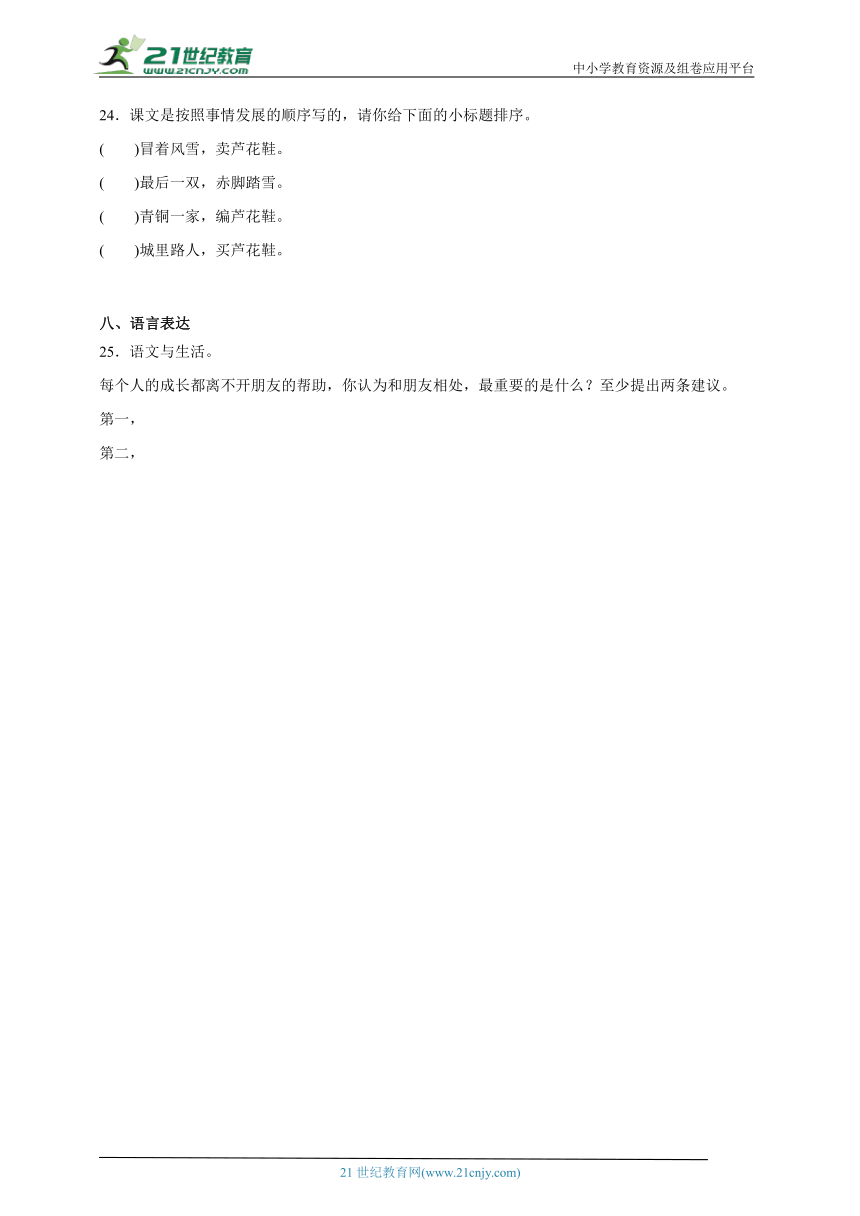 21世纪教育
www.21cnjy.com

中小学教育资源及组卷应用平台

24．课文是按照事情发展的顺序写的，请你给下面的小标题排序。

(　　)冒着风雪，卖芦花鞋。

(　　)最后一双，赤脚踏雪。

(　　)青铜一家，编芦花鞋。

(　　)城里路人，买芦花鞋。

八、语言表达

25．语文与生活。

每个人的成长都离不开朋友的帮助，你认为和朋友相处，最重要的是什么？至少提出两条建议。

第一，

第二，

21 世纪教育网(www.21cnjy.com)